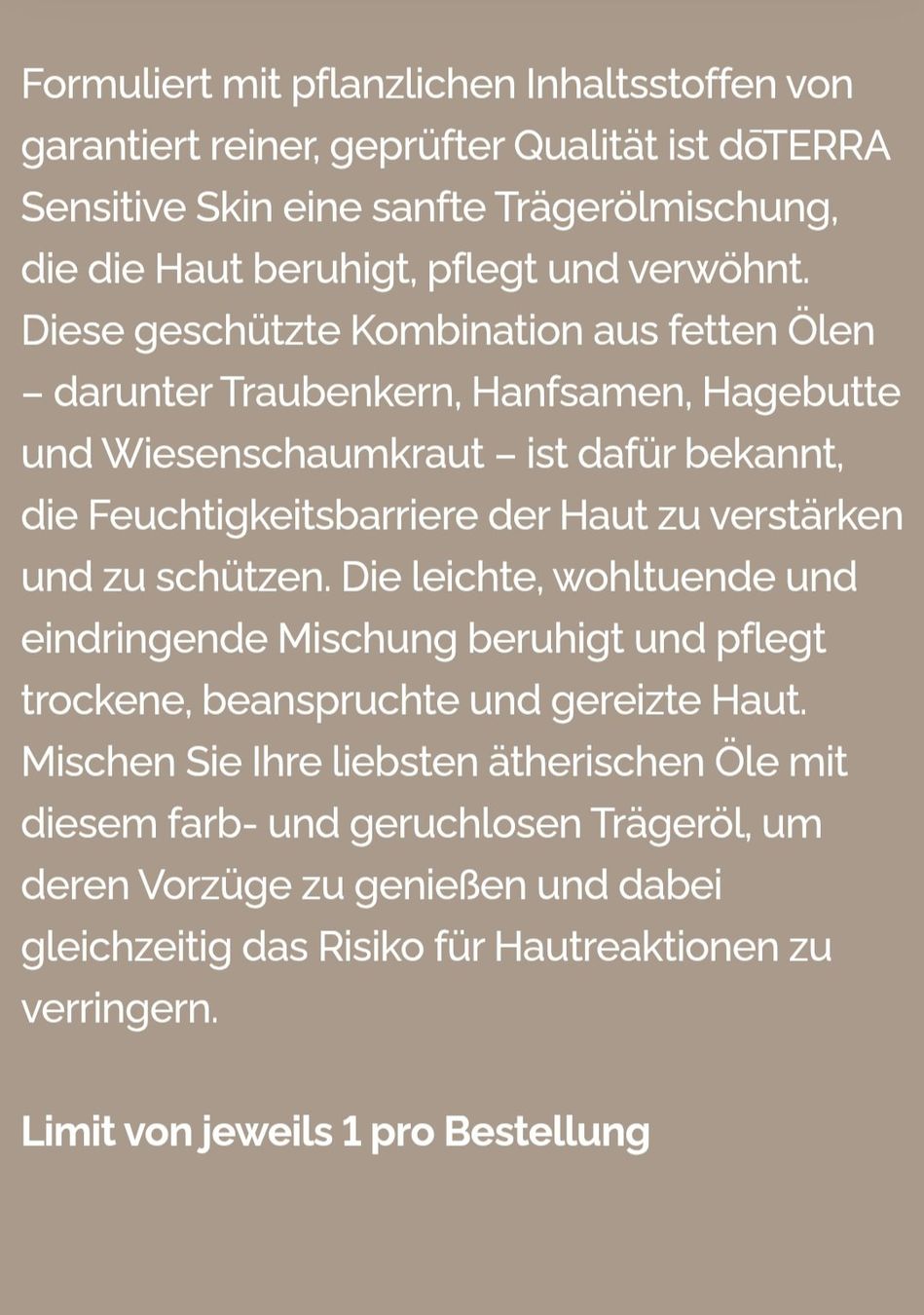 Formuliert mit pflanzlichen Inhaltsstoffen von garantiert reiner, geprüfter Qualität ist dōTERRA Sensitive Skin eine sanfte Trägerölmischung, die die Haut beruhigt, pflegt und verwöhnt. Diese geschützte Kombination aus fetten Ölen – darunter Traubenkern, Hanfsamen, Hagebutte und Wiesenschaumkraut – ist dafür bekannt, die Feuchtigkeitsbarriere der Haut zu verstärken und zu schützen. Die leichte, wohltuende und eindringende Mischung beruhigt und pflegt trockene, beanspruchte und gereizte Haut. Mischen Sie Ihre liebsten ätherischen Öle mit diesem farb- und geruchlosen Trägeröl, um deren Vorzüge zu genießen und dabei gleichzeitig das Risiko für Hautreaktionen zu verringern.

Limit von jeweils 1 pro Bestellung